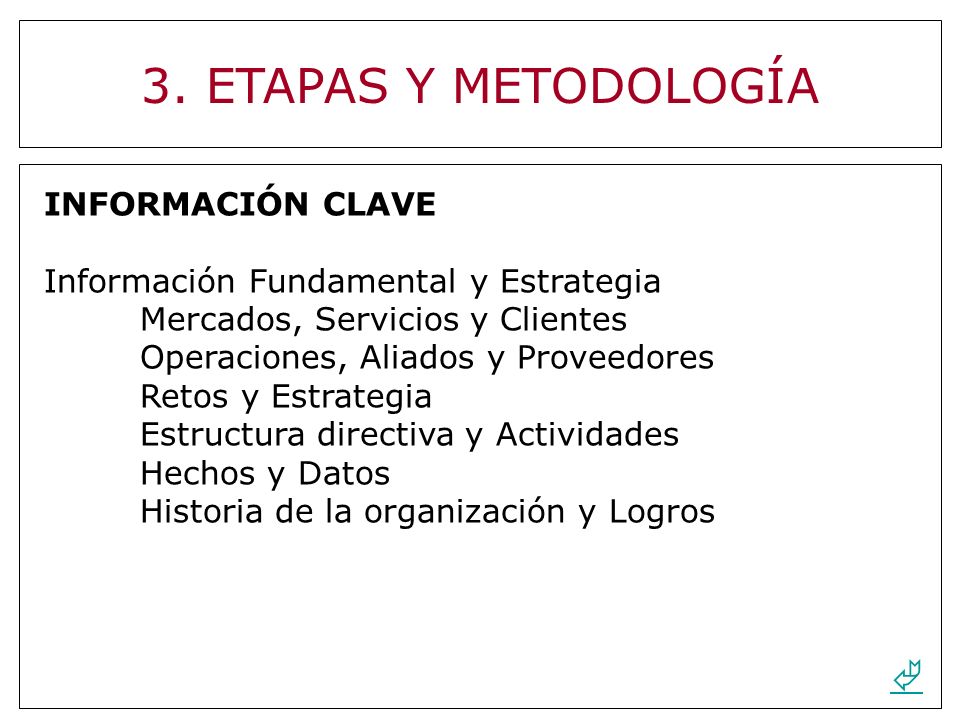 3. ETAPAS Y METODOLOGÍA

INFORMACIÓN CLAVE

Información Fundamental y Estrategia
Mercados, Servicios y Clientes
Operaciones, Aliados y Proveedores
Retos y Estrategia
Estructura directiva y Actividades
Hechos y Datos
Historia de la organización y Logros